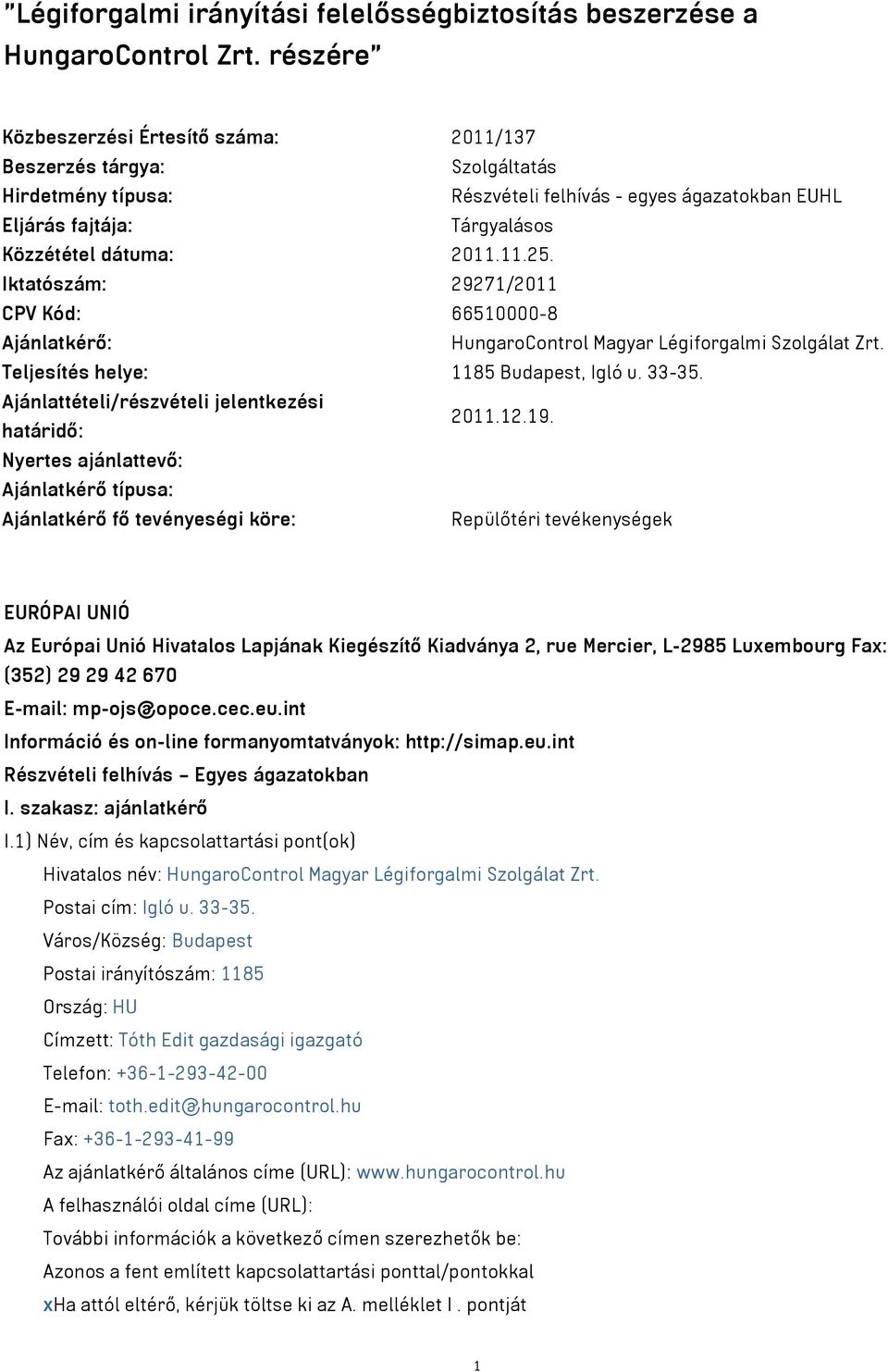 "Légiforgalmi irányítási felelősségbiztosítás beszerzése a HungaroControl Zrt. részére"

| | |
|---|---|
| Közbeszerzési Értesítő száma: | 2011/137 |
| Beszerzés tárgya: | Szolgáltatás |
| Hirdetmény típusa: | Részvételi felhívás - egyes ágazatokban EUHL |
| Eljárás fajtája: | Tárgyalásos |
| Közzététel dátuma: | 2011.11.25. |
| Iktatószám: | 29271/2011 |
| CPV Kód: | 66510000-8 |
| Ajánlatkérő: | HungaroControl Magyar Légiforgalmi Szolgálat Zrt. |
| Teljesítés helye: | 1185 Budapest, Igló u. 33-35. |
| Ajánlattételi/részvételi jelentkezési határidő: | 2011.12.19. |
| Nyertes ajánlattevő: | |
| Ajánlatkérő típusa: | |
| Ajánlatkérő fő tevényeségi köre: | Repülőtéri tevékenységek |

EURÓPAI UNIÓ

Az Európai Unió Hivatalos Lapjának Kiegészítő Kiadványa 2, rue Mercier, L-2985 Luxembourg Fax: (352) 29 29 42 670

E-mail: mp-ojs@opoce.cec.eu.int

Információ és on-line formanyomtatványok: http://simap.eu.int

Részvételi felhívás – Egyes ágazatokban

I. szakasz: ajánlatkérő

I.1) Név, cím és kapcsolattartási pont(ok)

Hivatalos név: HungaroControl Magyar Légiforgalmi Szolgálat Zrt.

Postai cím: Igló u. 33-35.

Város/Község: Budapest

Postai irányítószám: 1185

Ország: HU

Címzett: Tóth Edit gazdasági igazgató

Telefon: +36-1-293-42-00

E-mail: toth.edit@hungarocontrol.hu

Fax: +36-1-293-41-99

Az ajánlatkérő általános címe (URL): www.hungarocontrol.hu

A felhasználói oldal címe (URL):

További információk a következő címen szerezhetők be:

Azonos a fent említett kapcsolattartási ponttal/pontokkal

xHa attól eltérő, kérjük töltse ki az A. melléklet I . pontját

1